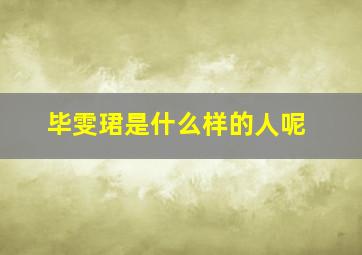 毕雯珺是什么样的人呢